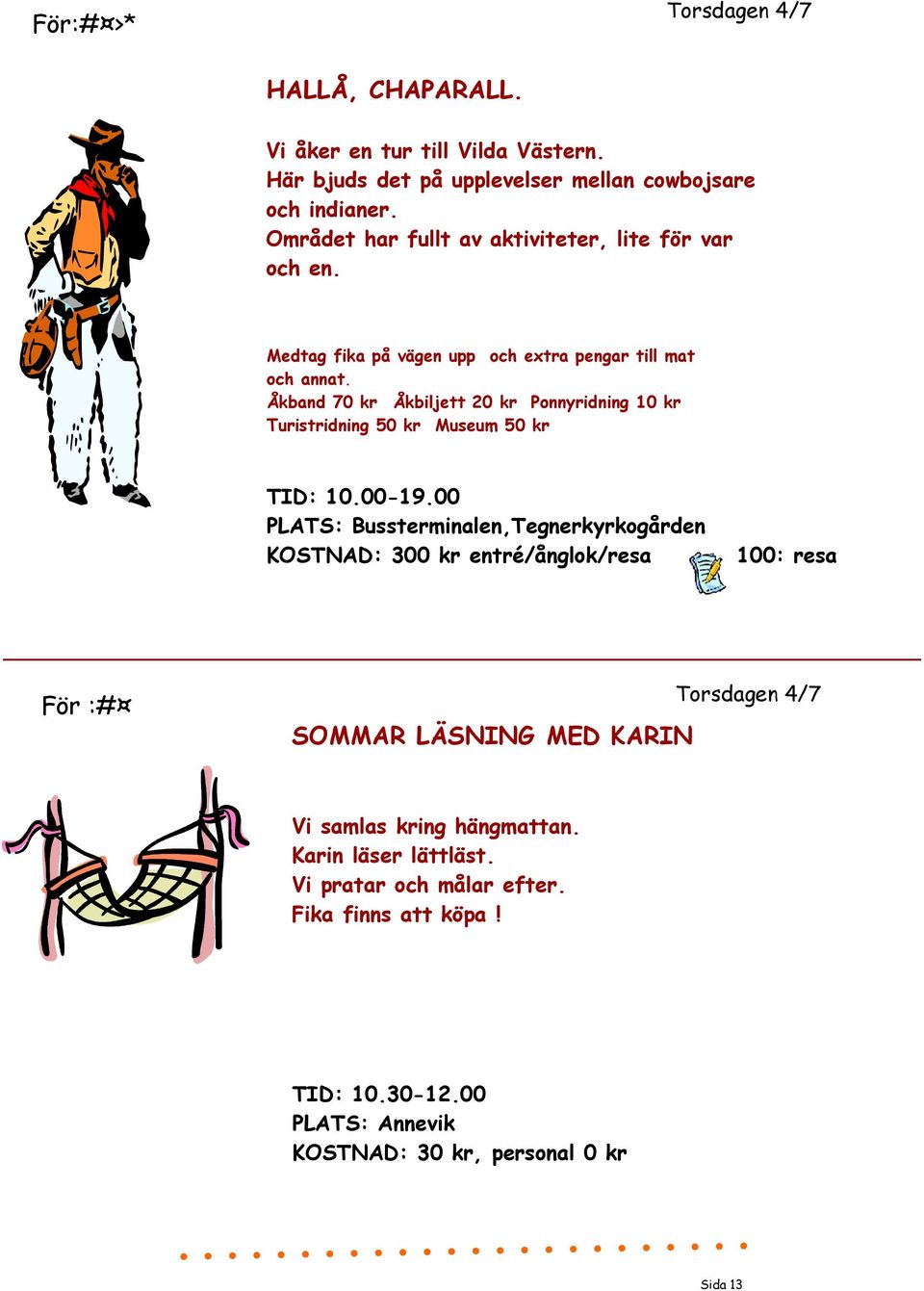 För:#¤>*

Torsdagen 4/7

HALLÅ, CHAPARALL.

Vi åker en tur till Vilda Västern.
Här bjuds det på upplevelser mellan cowbojsare och indianer.
Området har fullt av aktiviteter, lite för var och en.

Medtag fika på vägen upp och extra pengar till mat och annat.
Åkband 70 kr Åkbiljett 20 kr Ponnyridning 10 kr
Turistridning 50 kr Museum 50 kr

TID: 10.00-19.00
PLATS: Bussterminalen,Tegnerkyrkogården
KOSTNAD: 300 kr entré/ånglok/resa 100: resa

För :#¤

Torsdagen 4/7

SOMMAR LÄSNING MED KARIN

Vi samlas kring hängmattan.
Karin läser lättläst.
Vi pratar och målar efter.
Fika finns att köpa !

TID: 10.30-12.00
PLATS: Annevik
KOSTNAD: 30 kr, personal 0 kr

Sida 13